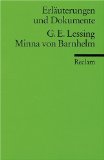 Erläuterungen
und Dokumente

G. E. Lessing
Minna von Barnhelm

Reclam